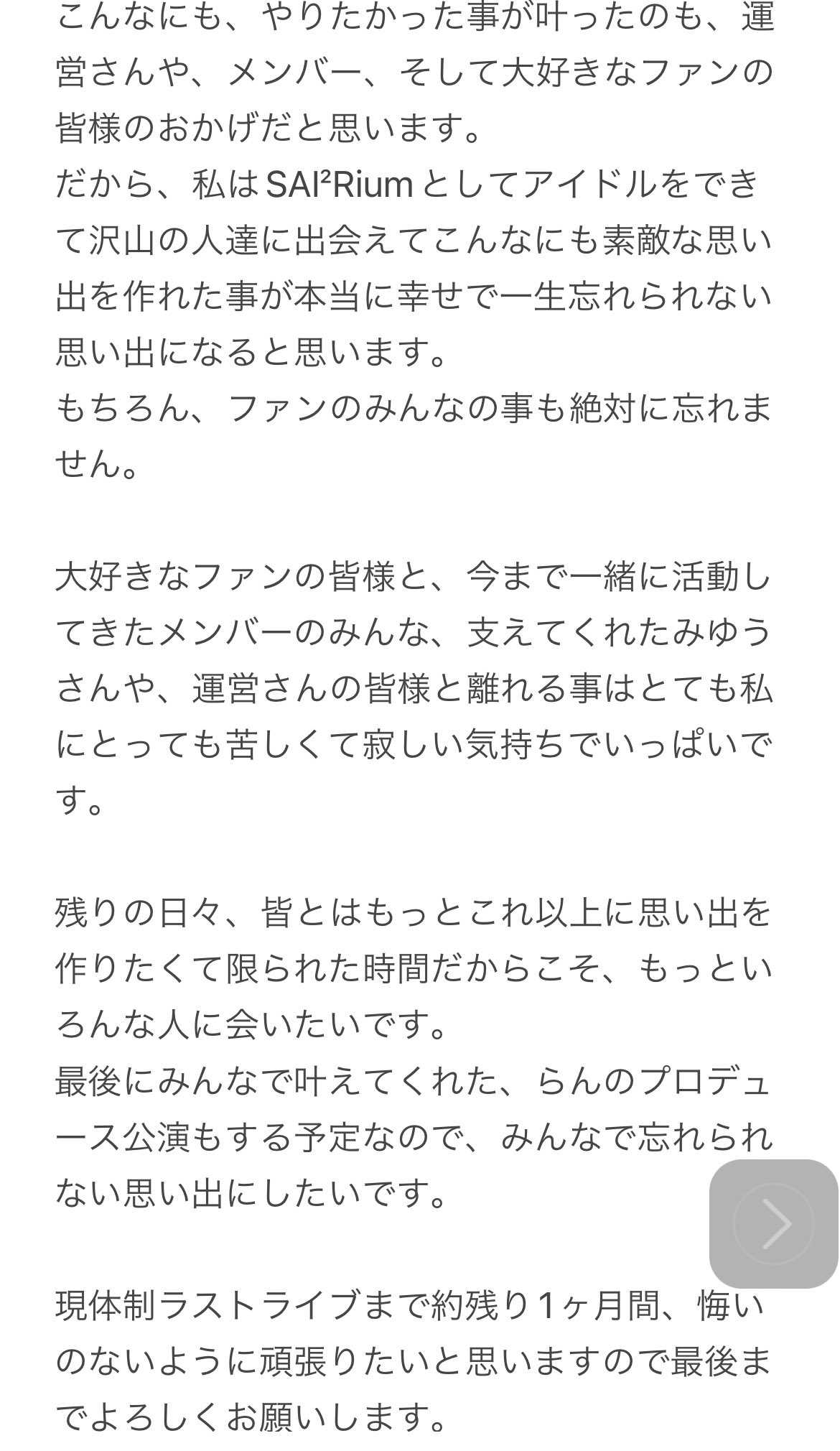 こんなにも、やりたかった事が叶ったのも、運営さんや、メンバー、そして大好きなファンの皆様のおかげだと思います。
だから、私はSAI²Riumとしてアイドルをできて沢山の人達に出会えてこんなにも素敵な思い出を作れた事が本当に幸せで一生忘れられない思い出になると思います。
もちろん、ファンのみんなの事も絶対に忘れません。

大好きなファンの皆様と、今まで一緒に活動してきたメンバーのみんな、支えてくれたみゆうさんや、運営さんの皆様と離れる事はとても私にとっても苦しくて寂しい気持ちでいっぱいです。

残りの日々、皆とはもっとこれ以上に思い出を作りたくて限られた時間だからこそ、もっといろんな人に会いたいです。
最後にみんなで叶えてくれた、らんのプロデュース公演もする予定なので、みんなで忘れられない思い出にしたいです。

現体制ラストライブまで約残り1ヶ月間、悔いのないように頑張りたいと思いますので最後までよろしくお願いします。